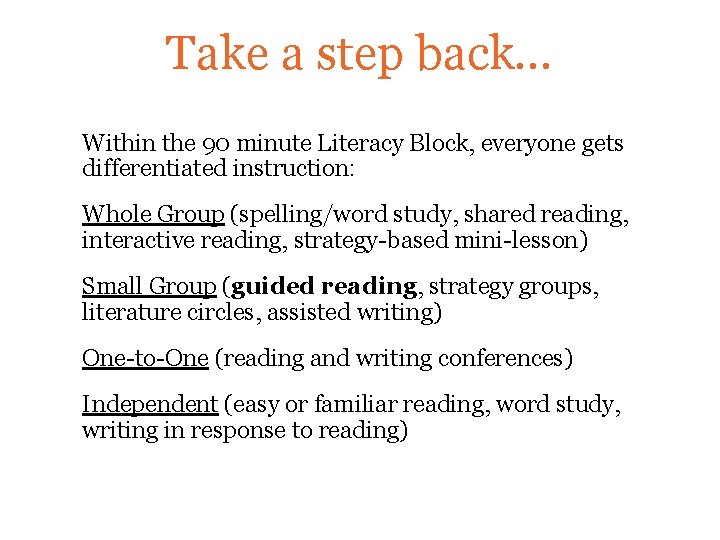 Take a step back…

Within the 90 minute Literacy Block, everyone gets differentiated instruction:

Whole Group (spelling/word study, shared reading, interactive reading, strategy-based mini-lesson)

Small Group (guided reading, strategy groups, literature circles, assisted writing)

One-to-One (reading and writing conferences)

Independent (easy or familiar reading, word study, writing in response to reading)